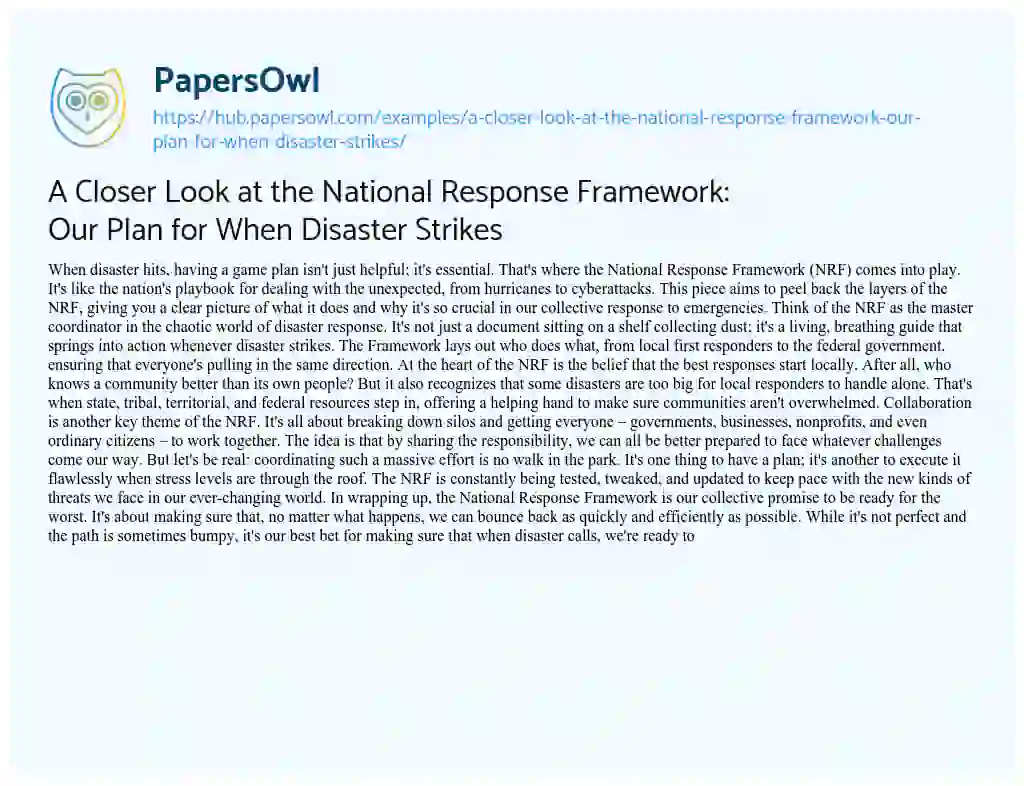 PapersOwl
https://hub.papersowl.com/examples/a-closer-look-at-the-national-response-framework-our-plan-for-when-disaster-strikes/

A Closer Look at the National Response Framework: Our Plan for When Disaster Strikes

When disaster hits, having a game plan isn't just helpful; it's essential. That's where the National Response Framework (NRF) comes into play. It's like the nation's playbook for dealing with the unexpected, from hurricanes to cyberattacks. This piece aims to peel back the layers of the NRF, giving you a clear picture of what it does and why it's so crucial in our collective response to emergencies. Think of the NRF as the master coordinator in the chaotic world of disaster response. It's not just a document sitting on a shelf collecting dust; it's a living, breathing guide that springs into action whenever disaster strikes. The Framework lays out who does what, from local first responders to the federal government, ensuring that everyone's pulling in the same direction. At the heart of the NRF is the belief that the best responses start locally. After all, who knows a community better than its own people? But it also recognizes that some disasters are too big for local responders to handle alone. That's when state, tribal, territorial, and federal resources step in, offering a helping hand to make sure communities aren't overwhelmed. Collaboration is another key theme of the NRF. It's all about breaking down silos and getting everyone – governments, businesses, nonprofits, and even ordinary citizens – to work together. The idea is that by sharing the responsibility, we can all be better prepared to face whatever challenges come our way. But let's be real: coordinating such a massive effort is no walk in the park. It's one thing to have a plan; it's another to execute it flawlessly when stress levels are through the roof. The NRF is constantly being tested, tweaked, and updated to keep pace with the new kinds of threats we face in our ever-changing world. In wrapping up, the National Response Framework is our collective promise to be ready for the worst. It's about making sure that, no matter what happens, we can bounce back as quickly and efficiently as possible. While it's not perfect and the path is sometimes bumpy, it's our best bet for making sure that when disaster calls, we're ready to